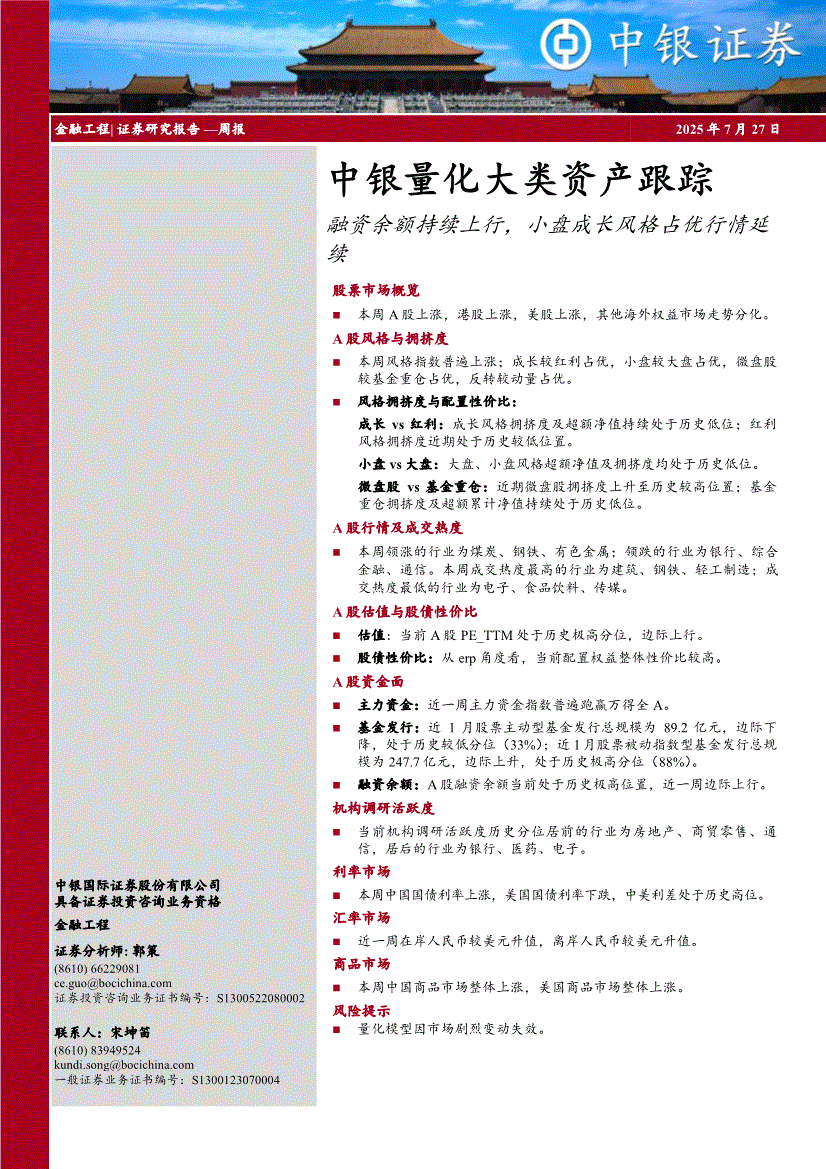 中银证券

金融工程| 证券研究报告 —周报

2025 年 7 月 27 日

中银量化大类资产跟踪

融资余额持续上行，小盘成长风格占优行情延续

股票市场概览

■ 本周 A 股上涨，港股上涨，美股上涨，其他海外权益市场走势分化。

A 股风格与拥挤度

■ 本周风格指数普遍上涨；成长较红利占优，小盘较大盘占优，微盘股较基金重仓占优，反转较动量占优。

■ 风格拥挤度与配置性价比：

成长 vs 红利：成长风格拥挤度及超额净值持续处于历史低位；红利风格拥挤度近期处于历史较低位置。

小盘 vs 大盘：大盘、小盘风格超额净值及拥挤度均处于历史低位。

微盘股 vs 基金重仓：近期微盘股拥挤度上升至历史较高位置；基金重仓拥挤度及超额累计净值持续处于历史低位。

A 股行情及成交热度

■ 本周领涨的行业为煤炭、钢铁、有色金属；领跌的行业为银行、综合金融、通信。本周成交热度最高的行业为建筑、钢铁、轻工制造；成交热度最低的行业为电子、食品饮料、传媒。

A 股估值与股债性价比

■ 估值：当前 A 股 PE_TTM 处于历史极高分位，边际上行。

■ 股债性价比：从 erp 角度看，当前配置权益整体性价比较高。

A 股资金面

■ 主力资金：近一周主力资金指数普遍跑赢万得全 A。

■ 基金发行：近 1 月股票主动型基金发行总规模为 89.2 亿元，边际下降，处于历史较低分位（33%）；近 1 月股票被动指数型基金发行总规模为 247.7 亿元，边际上升，处于历史极高分位（88%）。

■ 融资余额：A 股融资余额当前处于历史极高位置，近一周边际上行。

机构调研活跃度

■ 当前机构调研活跃度历史分位居前的行业为房地产、商贸零售、通信，居后的行业为银行、医药、电子。

利率市场

■ 本周中国国债利率上涨，美国国债利率下跌，中美利差处于历史高位。

汇率市场

■ 近一周在岸人民币较美元升值，离岸人民币较美元升值。

商品市场

■ 本周中国商品市场整体上涨，美国商品市场整体上涨。

风险提示

■ 量化模型因市场剧烈变动失效。

中银国际证券股份有限公司
具备证券投资咨询业务资格

金融工程

证券分析师：郭策
(8610) 66229081
ce.guo@bocichina.com
证券投资咨询业务证书编号：S1300522080002

联系人：宋坤笛
(8610) 83949524
kundi.song@bocichina.com
一般证券业务证书编号：S1300123070004